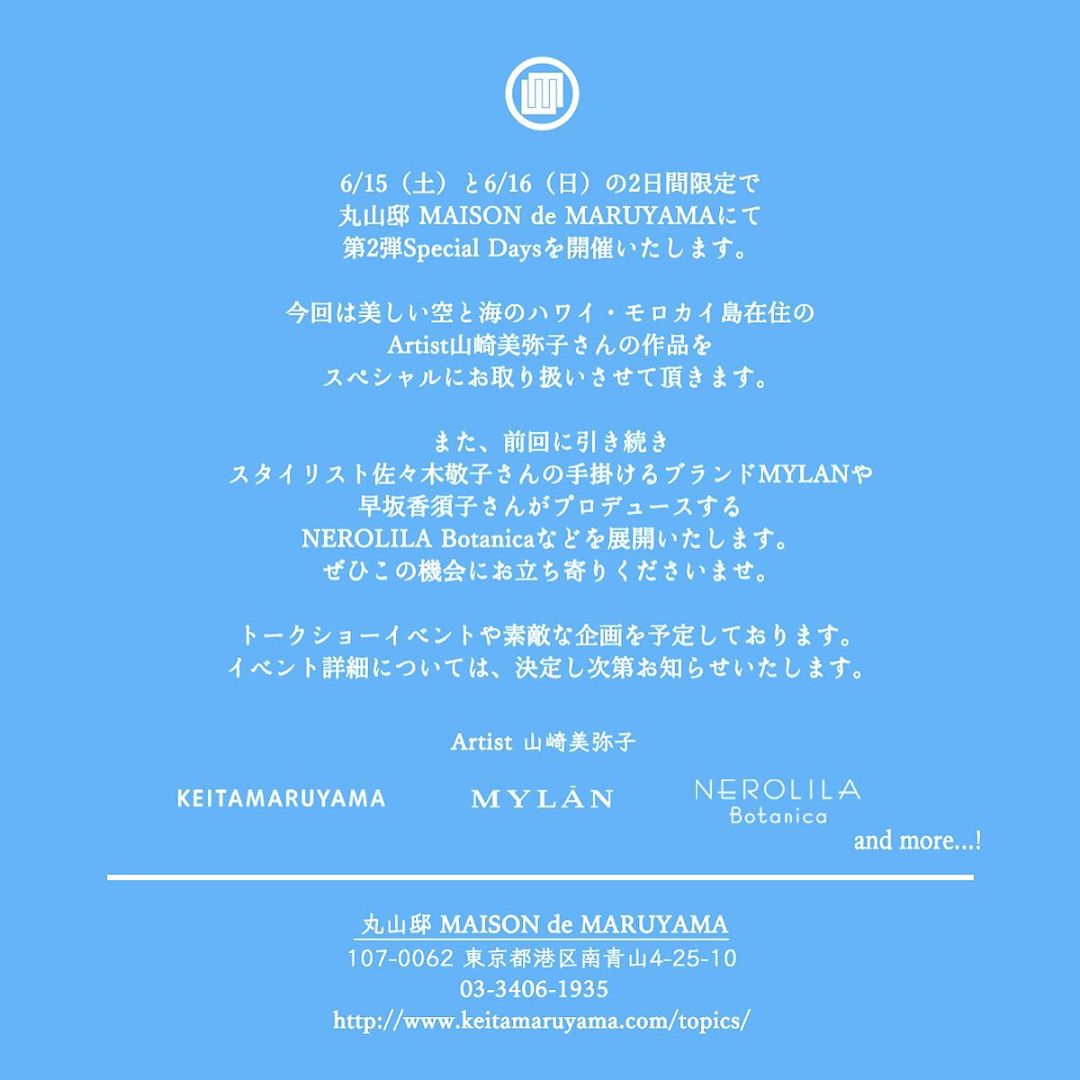 6/15（土）と6/16（日）の2日間限定で
丸山邸 MAISON de MARUYAMAにて
第2弾Special Daysを開催いたします。

今回は美しい空と海のハワイ・モロカイ島在住の
Artist山崎美弥子さんの作品を
スペシャルにお取り扱いさせて頂きます。

また、前回に引き続き
スタイリスト佐々木敬子さんの手掛けるブランドMYLANや
早坂香須子さんがプロデュースする
NEROLILA Botanicaなどを展開いたします。
ぜひこの機会にお立ち寄りくださいませ。

トークショーイベントや素敵な企画を予定しております。
イベント詳細については、決定し次第お知らせいたします。

Artist 山崎美弥子

KEITAMARUYAMA

MYLĀN

NEROLILA
Botanica

and more...!

丸山邸 MAISON de MARUYAMA
107-0062 東京都港区南青山4-25-10
03-3406-1935
http://www.keitamaruyama.com/topics/